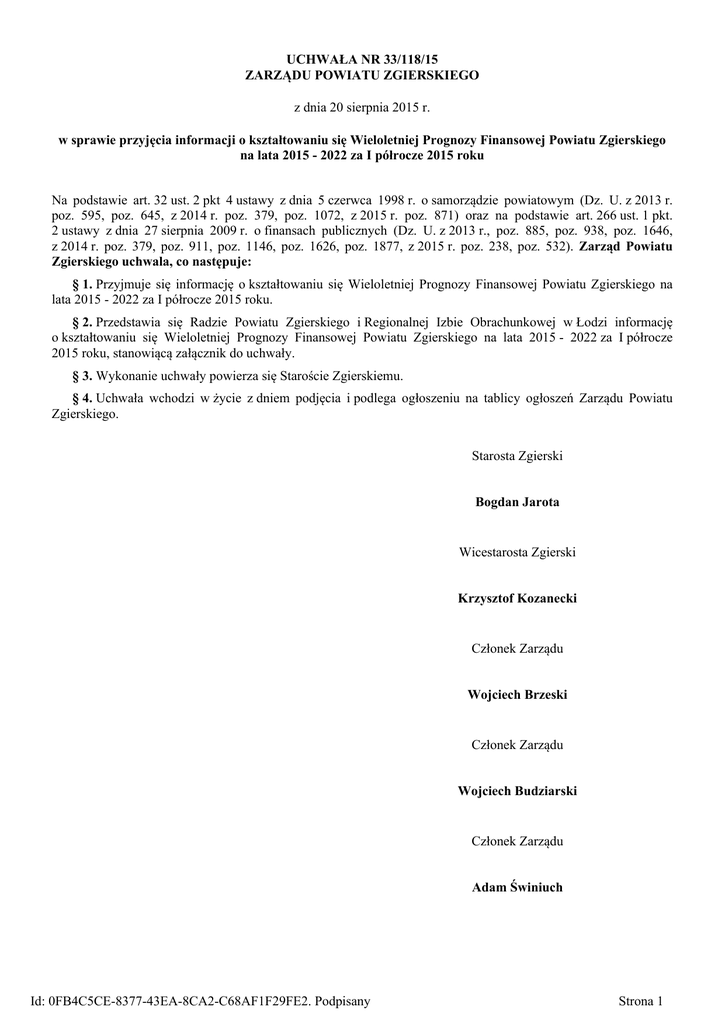 UCHWAŁA NR 33/118/15
ZARZĄDU POWIATU ZGIERSKIEGO

z dnia 20 sierpnia 2015 r.

w sprawie przyjęcia informacji o kształtowaniu się Wieloletniej Prognozy Finansowej Powiatu Zgierskiego na lata 2015 - 2022 za I półrocze 2015 roku

Na podstawie art. 32 ust. 2 pkt 4 ustawy z dnia 5 czerwca 1998 r. o samorządzie powiatowym (Dz. U. z 2013 r. poz. 595, poz. 645, z 2014 r. poz. 379, poz. 1072, z 2015 r. poz. 871) oraz na podstawie art. 266 ust. 1 pkt. 2 ustawy z dnia 27 sierpnia 2009 r. o finansach publicznych (Dz. U. z 2013 r., poz. 885, poz. 938, poz. 1646, z 2014 r. poz. 379, poz. 911, poz. 1146, poz. 1626, poz. 1877, z 2015 r. poz. 238, poz. 532). Zarząd Powiatu Zgierskiego uchwala, co następuje:

§ 1. Przyjmuje się informację o kształtowaniu się Wieloletniej Prognozy Finansowej Powiatu Zgierskiego na lata 2015 - 2022 za I półrocze 2015 roku.

§ 2. Przedstawia się Radzie Powiatu Zgierskiego i Regionalnej Izbie Obrachunkowej w Łodzi informację o kształtowaniu się Wieloletniej Prognozy Finansowej Powiatu Zgierskiego na lata 2015 - 2022 za I półrocze 2015 roku, stanowiącą załącznik do uchwały.

§ 3. Wykonanie uchwały powierza się Staroście Zgierskiemu.

§ 4. Uchwała wchodzi w życie z dniem podjęcia i podlega ogłoszeniu na tablicy ogłoszeń Zarządu Powiatu Zgierskiego.

Starosta Zgierski

Bogdan Jarota

Wicestarosta Zgierski

Krzysztof Kozanecki

Członek Zarządu

Wojciech Brzeski

Członek Zarządu

Wojciech Budziarski

Członek Zarządu

Adam Świniuch

Id: 0FB4C5CE-8377-43EA-8CA2-C68AF1F29FE2. Podpisany

Strona 1